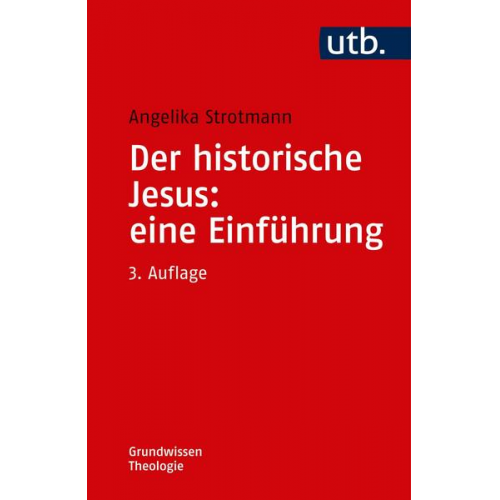 utb.

Angelika Strotmann

Der historische Jesus: eine Einführung

3. Auflage

Grundwissen Theologie